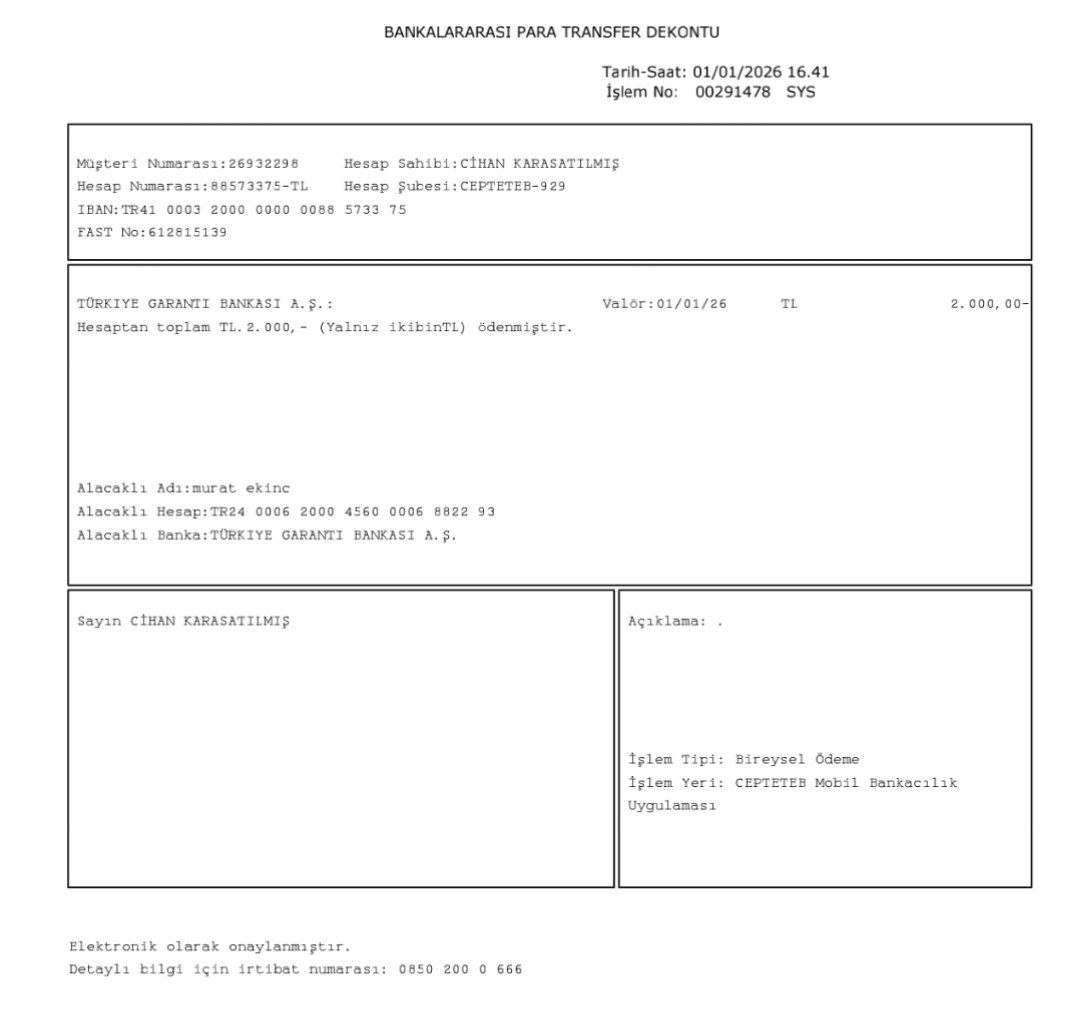 BANKALARARASI PARA TRANSFER DEKONTU

Tarih-Saat: 01/01/2026 16.41
İşlem No: 00291478 SYS

Müşteri Numarası:26932298 Hesap Sahibi:CİHAN KARASATILMIŞ
Hesap Numarası:88573375-TL Hesap Şubesi:CEPTETEB-929
IBAN:TR41 0003 2000 0000 0088 5733 75
FAST No:612815139

TÜRKIYE GARANTI BANKASI A.Ş.: Valör:01/01/26 TL 2.000,00-
Hesaptan toplam TL.2.000,- (Yalnız ikibinTL) ödenmiştir.

Alacaklı Adı:murat ekinc
Alacaklı Hesap:TR24 0006 2000 4560 0006 8822 93
Alacaklı Banka:TÜRKIYE GARANTI BANKASI A.Ş.

Sayın CİHAN KARASATILMIŞ

Açıklama: .

İşlem Tipi: Bireysel Ödeme
İşlem Yeri: CEPTETEB Mobil Bankacılık Uygulaması

Elektronik olarak onaylanmıştır.
Detaylı bilgi için irtibat numarası: 0850 200 0 666